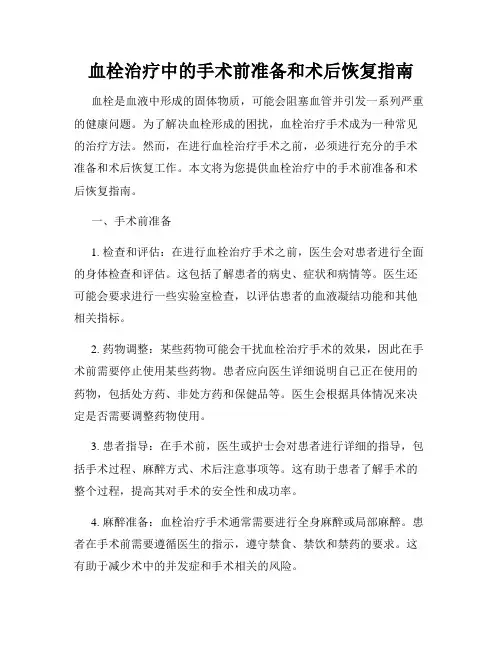 血栓治疗中的手术前准备和术后恢复指南

血栓是血液中形成的固体物质，可能会阻塞血管并引发一系列严重的健康问题。为了解决血栓形成的困扰，血栓治疗手术成为一种常见的治疗方法。然而，在进行血栓治疗手术之前，必须进行充分的手术准备和术后恢复工作。本文将为您提供血栓治疗中的手术前准备和术后恢复指南。

一、手术前准备

1. 检查和评估：在进行血栓治疗手术之前，医生会对患者进行全面的身体检查和评估。这包括了解患者的病史、症状和病情等。医生还可能会要求进行一些实验室检查，以评估患者的血液凝结功能和其他相关指标。

2. 药物调整：某些药物可能会干扰血栓治疗手术的效果，因此在手术前需要停止使用某些药物。患者应向医生详细说明自己正在使用的药物，包括处方药、非处方药和保健品等。医生会根据具体情况来决定是否需要调整药物使用。

3. 患者指导：在手术前，医生或护士会对患者进行详细的指导，包括手术过程、麻醉方式、术后注意事项等。这有助于患者了解手术的整个过程，提高其对手术的安全性和成功率。

4. 麻醉准备：血栓治疗手术通常需要进行全身麻醉或局部麻醉。患者在手术前需要遵循医生的指示，遵守禁食、禁饮和禁药的要求。这有助于减少术中的并发症和手术相关的风险。